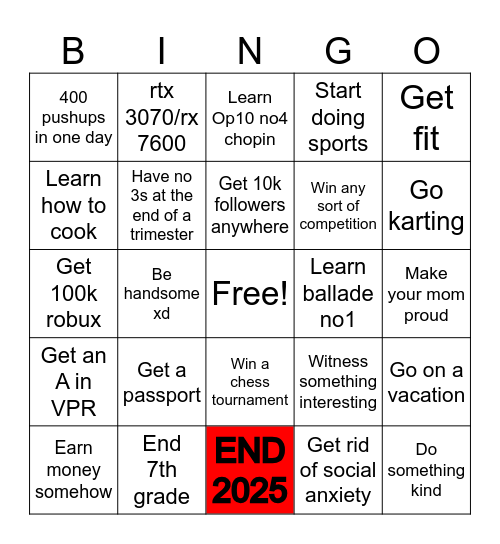 | B | I | N | G | O |
|---|---|---|---|---|
| 400 pushups in one day | rtx 3070/rx 7600 | Learn Op10 no4 chopin | Start doing sports | Get fit |
| Learn how to cook | Have no 3s at the end of a trimester | Get 10k followers anywhere | Win any sort of competition | Go karting |
| Get 100k robux | Be handsome xd | Free! | Learn ballade no1 | Make your mom proud |
| Get an A in VPR | Get a passport | Win a chess tournament | Witness something interesting | Go on a vacation |
| Earn money somehow | End 7th grade | END 2025 | Get rid of social anxiety | Do something kind |